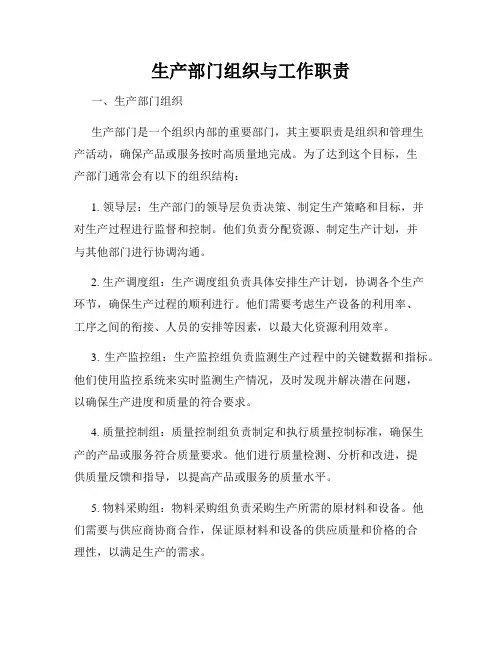 生产部门组织与工作职责

一、生产部门组织

生产部门是一个组织内部的重要部门，其主要职责是组织和管理生产活动，确保产品或服务按时高质量地完成。为了达到这个目标，生产部门通常会有以下的组织结构：

1. 领导层：生产部门的领导层负责决策、制定生产策略和目标，并对生产过程进行监督和控制。他们负责分配资源、制定生产计划，并与其他部门进行协调沟通。

2. 生产调度组：生产调度组负责具体安排生产计划，协调各个生产环节，确保生产过程的顺利进行。他们需要考虑生产设备的利用率、工序之间的衔接、人员的安排等因素，以最大化资源利用效率。

3. 生产监控组：生产监控组负责监测生产过程中的关键数据和指标。他们使用监控系统来实时监测生产情况，及时发现并解决潜在问题，以确保生产进度和质量的符合要求。

4. 质量控制组：质量控制组负责制定和执行质量控制标准，确保生产的产品或服务符合质量要求。他们进行质量检测、分析和改进，提供质量反馈和指导，以提高产品或服务的质量水平。

5. 物料采购组：物料采购组负责采购生产所需的原材料和设备。他们需要与供应商协商合作，保证原材料和设备的供应质量和价格的合理性，以满足生产的需求。